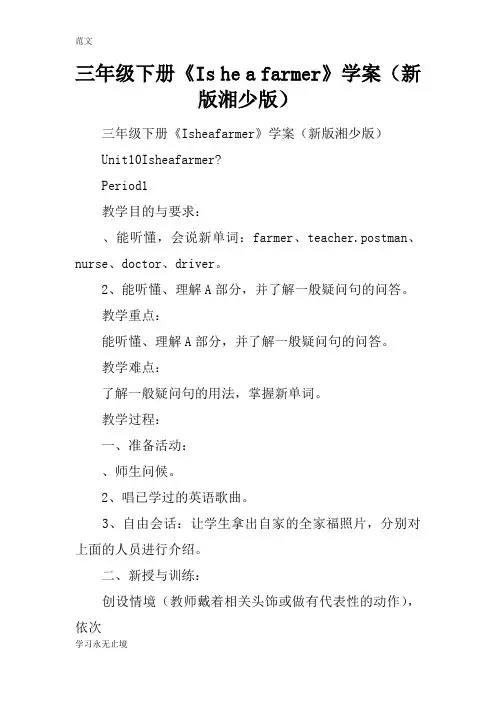 范文

三年级下册《Is he a farmer》学案（新版湘少版）

三年级下册《Isheafarmer》学案（新版湘少版）

Unit10Isheafarmer?

Period1

教学目的与要求：

、能听懂，会说新单词：farmer、teacher.postman、nurse、doctor、driver。

2、能听懂、理解A部分，并了解一般疑问句的问答。

教学重点：

能听懂、理解A部分，并了解一般疑问句的问答。

教学难点：

了解一般疑问句的用法，掌握新单词。

教学过程：

一、准备活动：

、师生问候。

2、唱已学过的英语歌曲。

3、自由会话：让学生拿出自家的全家福照片，分别对上面的人员进行介绍。

二、新授与训练：

创设情境（教师戴着相关头饰或做有代表性的动作），依次

学习永无止境